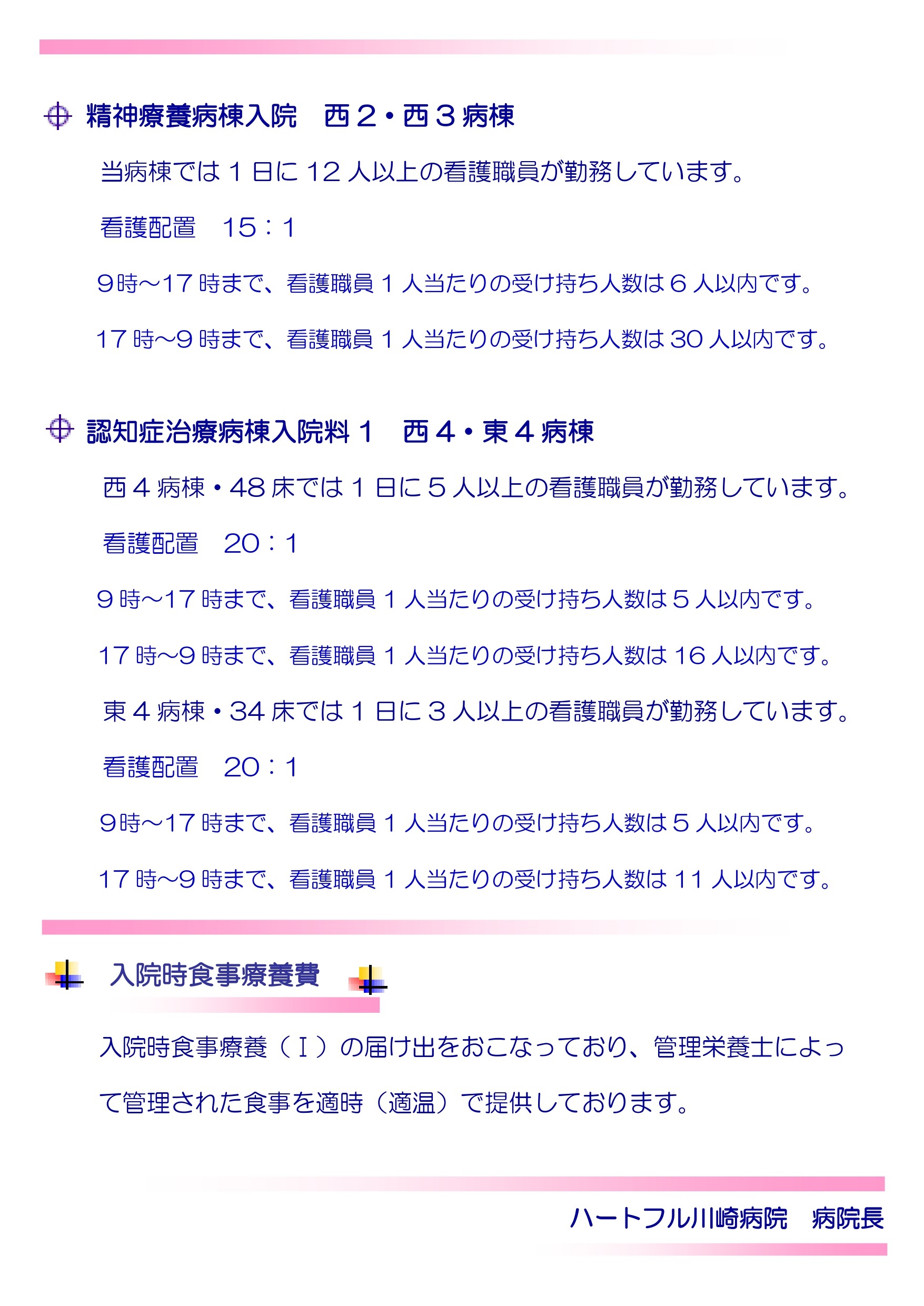 精神療養病棟入院 西２・西３病棟

当病棟では１日に12人以上の看護職員が勤務しています。

看護配置 15：1

9時～17時まで、看護職員１人当たりの受け持ち人数は６人以内です。

17時～9時まで、看護職員１人当たりの受け持ち人数は30人以内です。

認知症治療病棟入院料１ 西４・東４病棟

西４病棟・48床では１日に５人以上の看護職員が勤務しています。

看護配置 20：1

9時～17時まで、看護職員１人当たりの受け持ち人数は５人以内です。

17時～9時まで、看護職員１人当たりの受け持ち人数は16人以内です。

東４病棟・34床では１日に３人以上の看護職員が勤務しています。

看護配置 20：1

9時～17時まで、看護職員１人当たりの受け持ち人数は５人以内です。

17時～9時まで、看護職員１人当たりの受け持ち人数は11人以内です。

入院時食事療養費

入院時食事療養（Ⅰ）の届け出をおこなっており、管理栄養士によって管理された食事を適時（適温）で提供しております。

ハートフル川崎病院 病院長